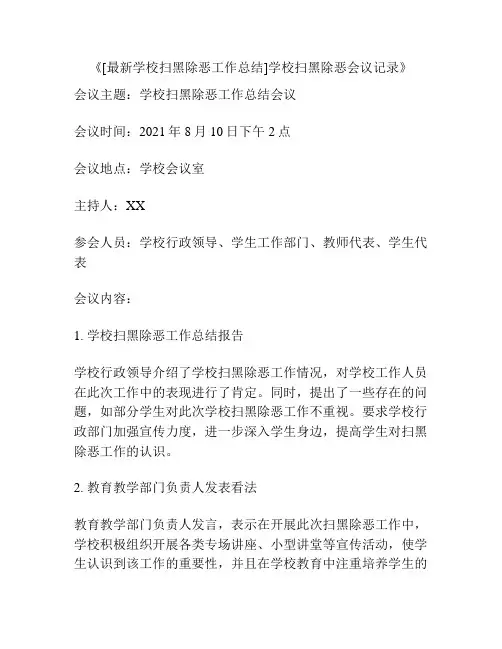 《[最新学校扫黑除恶工作总结]学校扫黑除恶会议记录》

会议主题：学校扫黑除恶工作总结会议

会议时间：2021 年 8 月 10 日下午 2 点

会议地点：学校会议室

主持人：XX

参会人员：学校行政领导、学生工作部门、教师代表、学生代表

会议内容：

1. 学校扫黑除恶工作总结报告

学校行政领导介绍了学校扫黑除恶工作情况，对学校工作人员在此次工作中的表现进行了肯定。同时，提出了一些存在的问题，如部分学生对此次学校扫黑除恶工作不重视。要求学校行政部门加强宣传力度，进一步深入学生身边，提高学生对扫黑除恶工作的认识。

2. 教育教学部门负责人发表看法

教育教学部门负责人发言，表示在开展此次扫黑除恶工作中，学校积极组织开展各类专场讲座、小型讲堂等宣传活动，使学生认识到该工作的重要性，并且在学校教育中注重培养学生的